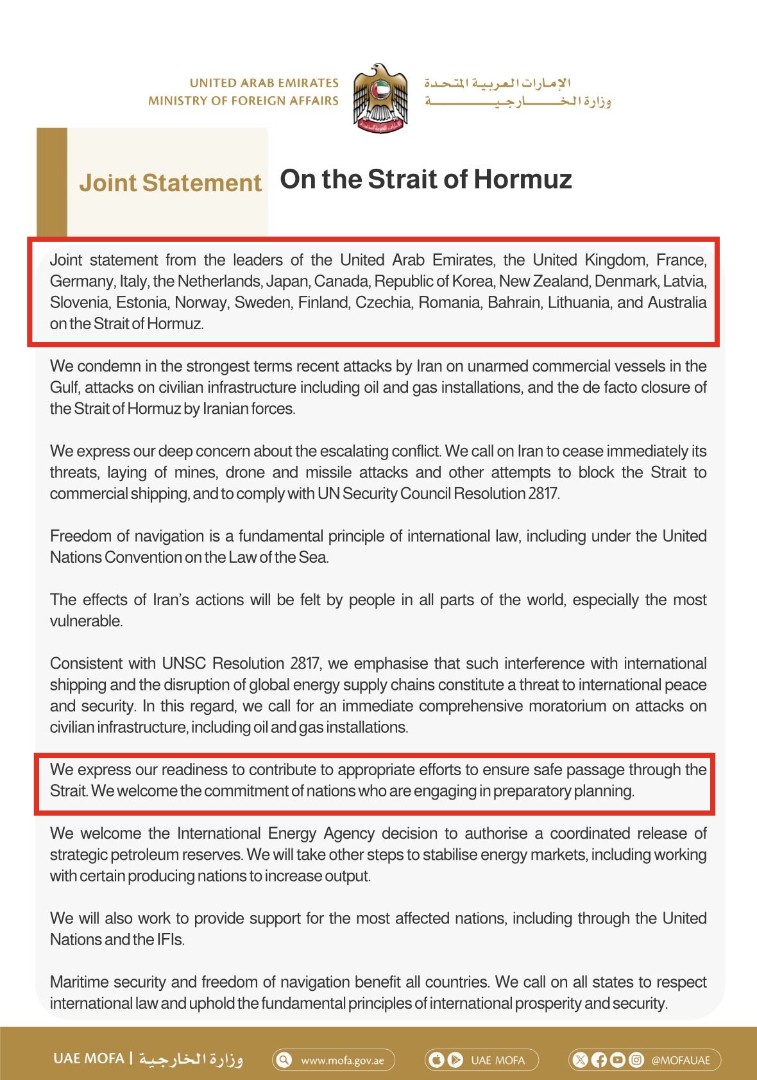 UNITED ARAB EMIRATES
MINISTRY OF FOREIGN AFFAIRS

الإمارات العربية المتحدة
وزارة الخارجية

Joint Statement On the Strait of Hormuz

Joint statement from the leaders of the United Arab Emirates, the United Kingdom, France, Germany, Italy, the Netherlands, Japan, Canada, Republic of Korea, New Zealand, Denmark, Latvia, Slovenia, Estonia, Norway, Sweden, Finland, Czechia, Romania, Bahrain, Lithuania, and Australia on the Strait of Hormuz.

We condemn in the strongest terms recent attacks by Iran on unarmed commercial vessels in the Gulf, attacks on civilian infrastructure including oil and gas installations, and the de facto closure of the Strait of Hormuz by Iranian forces.

We express our deep concern about the escalating conflict. We call on Iran to cease immediately its threats, laying of mines, drone and missile attacks and other attempts to block the Strait to commercial shipping, and to comply with UN Security Council Resolution 2817.

Freedom of navigation is a fundamental principle of international law, including under the United Nations Convention on the Law of the Sea.

The effects of Iran's actions will be felt by people in all parts of the world, especially the most vulnerable.

Consistent with UNSC Resolution 2817, we emphasise that such interference with international shipping and the disruption of global energy supply chains constitute a threat to international peace and security. In this regard, we call for an immediate comprehensive moratorium on attacks on civilian infrastructure, including oil and gas installations.

We express our readiness to contribute to appropriate efforts to ensure safe passage through the Strait. We welcome the commitment of nations who are engaging in preparatory planning.

We welcome the International Energy Agency decision to authorise a coordinated release of strategic petroleum reserves. We will take other steps to stabilise energy markets, including working with certain producing nations to increase output.

We will also work to provide support for the most affected nations, including through the United Nations and the IFIs.

Maritime security and freedom of navigation benefit all countries. We call on all states to respect international law and uphold the fundamental principles of international prosperity and security.

UAE MOFA | وزارة الخارجية   www.mofa.gov.ae   UAE MOFA   @MOFAUAE